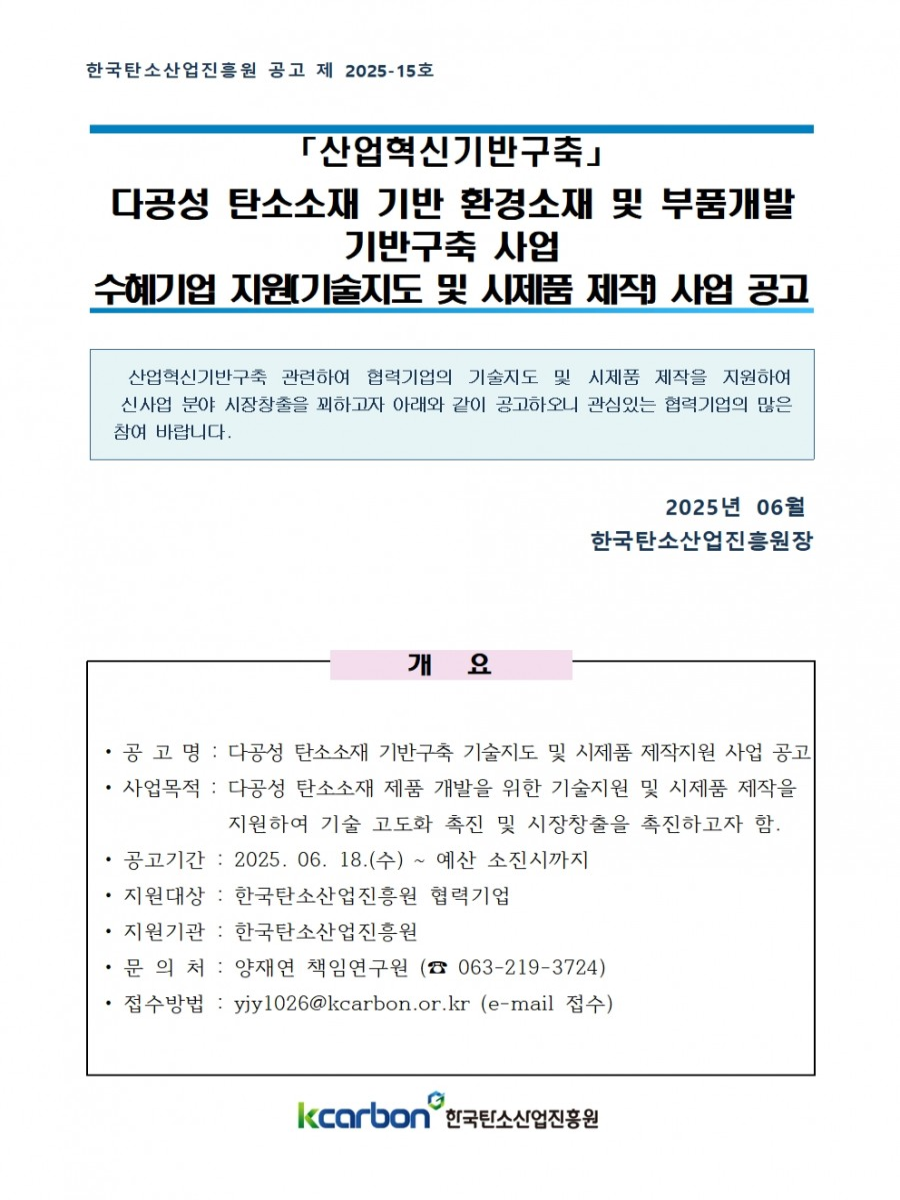 한국탄소산업진흥원 공고 제 2025-15호

「산업혁신기반구축」
다공성 탄소소재 기반 환경소재 및 부품개발 기반구축 사업
수혜기업 지원(기술지도 및 시제품 제작) 사업 공고

산업혁신기반구축 관련하여 협력기업의 기술지도 및 시제품 제작을 지원하여 신사업 분야 시장창출을 꾀하고자 아래와 같이 공고하오니 관심있는 협력기업의 많은 참여 바랍니다.

2025년 06월
한국탄소산업진흥원장

개 요

• 공 고 명 : 다공성 탄소소재 기반구축 기술지도 및 시제품 제작지원 사업 공고
• 사업목적 : 다공성 탄소소재 제품 개발을 위한 기술지원 및 시제품 제작을 지원하여 기술 고도화 촉진 및 시장창출을 촉진하고자 함.
• 공고기간 : 2025. 06. 18.(수) ~ 예산 소진시까지
• 지원대상 : 한국탄소산업진흥원 협력기업
• 지원기관 : 한국탄소산업진흥원
• 문 의 처 : 양재연 책임연구원 (☎ 063-219-3724)
• 접수방법 : yjy1026@kcarbon.or.kr (e-mail 접수)

kcarbon 한국탄소산업진흥원